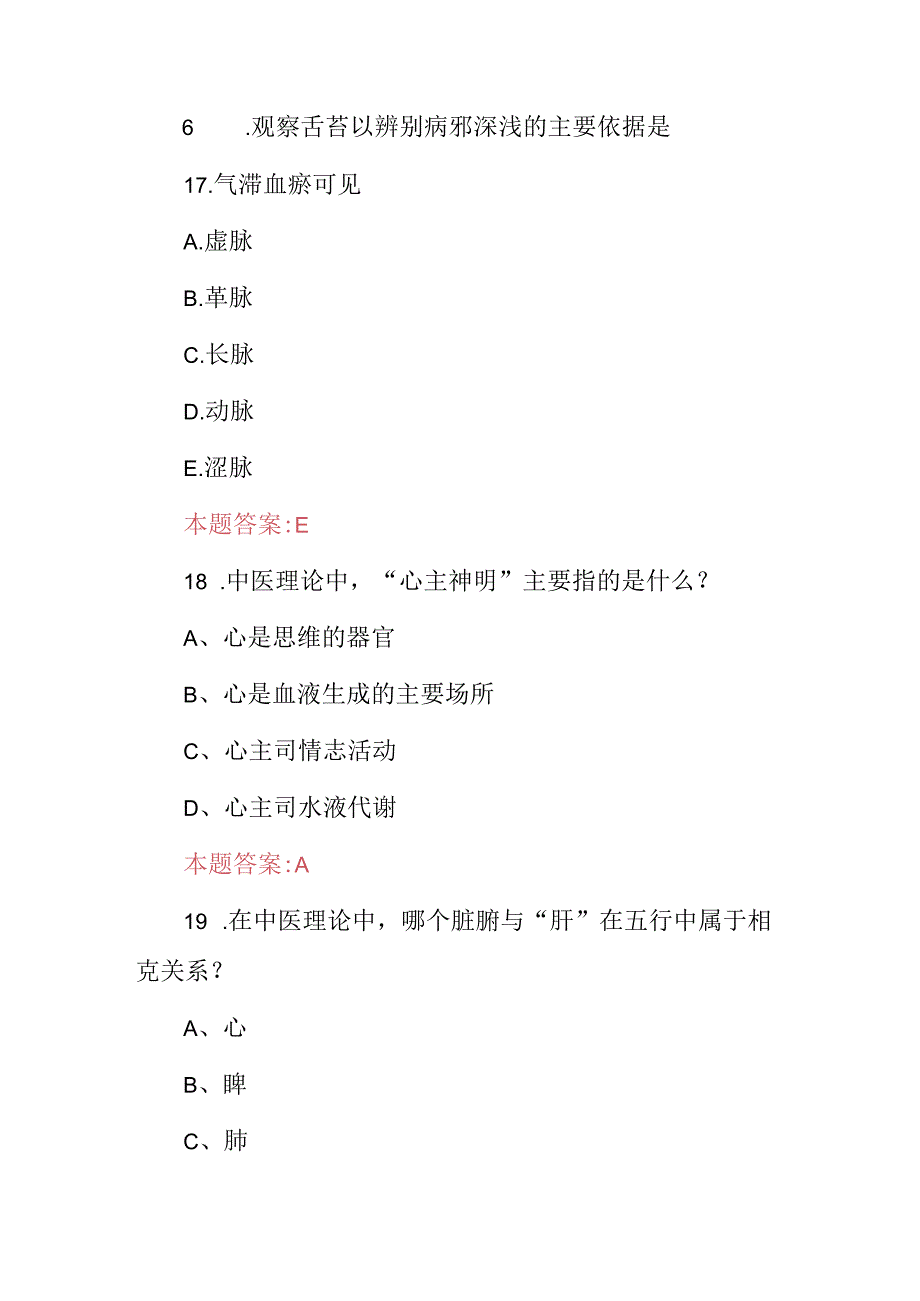 6　.观察舌苔以辨别病邪深浅的主要依据是

17.气滞血瘀可见

A.虚脉

B.革脉

C.长脉

D.动脉

E.涩脉

本题答案:E

18 .中医理论中，“心主神明”主要指的是什么？

A、心是思维的器官

B、心是血液生成的主要场所

C、心主司情志活动

D、心主司水液代谢

本题答案:A

19 .在中医理论中，哪个脏腑与“肝”在五行中属于相克关系？

A、心

B、脾

C、肺